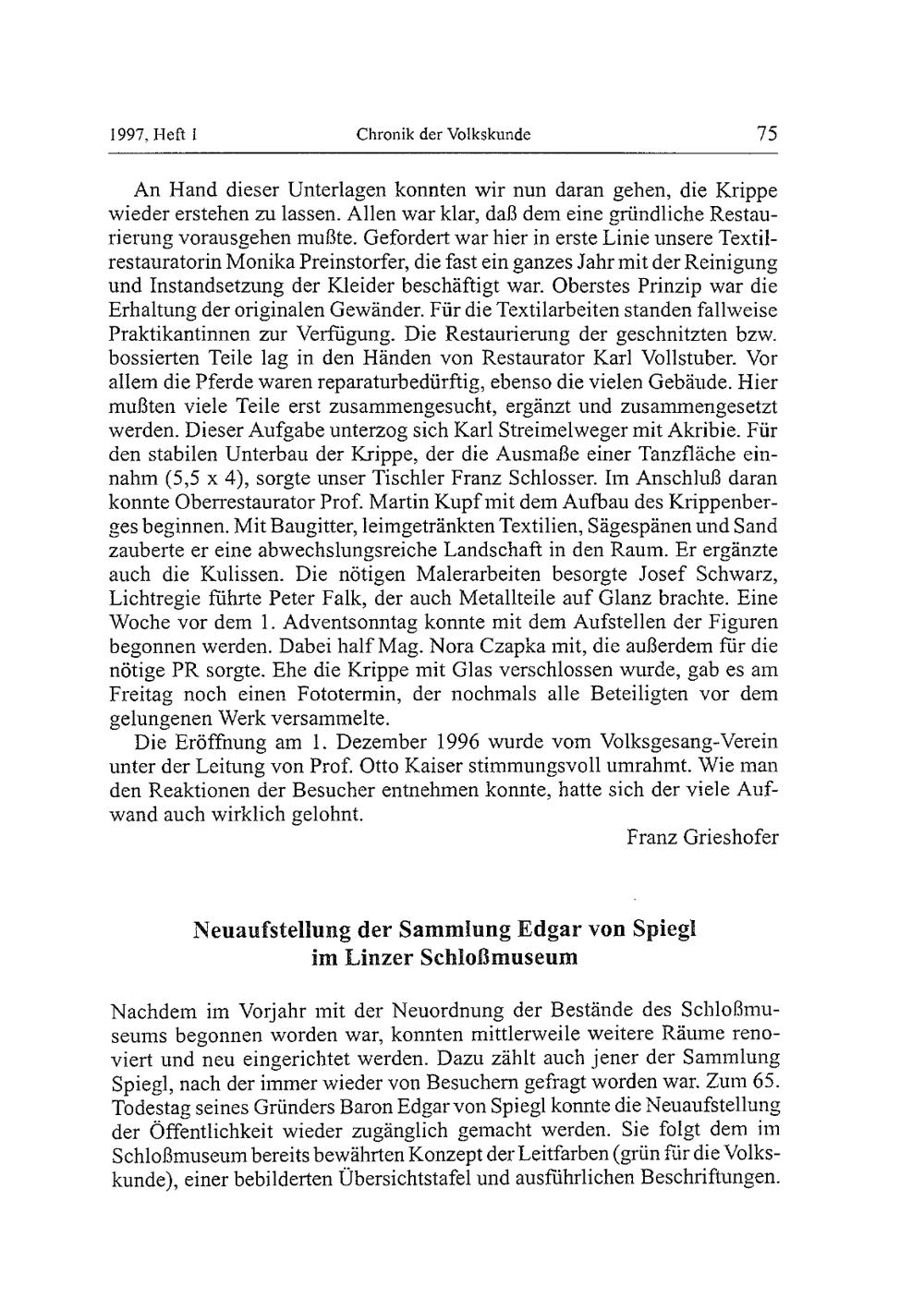 1997, Heft 1 Chronik der Volkskunde 75

An Hand dieser Unterlagen konnten wir nun daran gehen, die Krippe wieder erstehen zu lassen. Allen war klar, daß dem eine gründliche Restaurierung vorausgehen mußte. Gefordert war hier in erste Linie unsere Textilrestauratorin Monika Preinstorfer, die fast ein ganzes Jahr mit der Reinigung und Instandsetzung der Kleider beschäftigt war. Oberstes Prinzip war die Erhaltung der originalen Gewänder. Für die Textilarbeiten standen fallweise Praktikantinnen zur Verfügung. Die Restaurierung der geschnitzten bzw. bossierten Teile lag in den Händen von Restaurator Karl Vollstuber. Vor allem die Pferde waren reparaturbedürftig, ebenso die vielen Gebäude. Hier mußten viele Teile erst zusammengesucht, ergänzt und zusammengesetzt werden. Dieser Aufgabe unterzog sich Karl Streimelweger mit Akribie. Für den stabilen Unterbau der Krippe, der die Ausmaße einer Tanzfläche einnahm (5,5 x 4), sorgte unser Tischler Franz Schlosser. Im Anschluß daran konnte Oberrestaurator Prof. Martin Kupf mit dem Aufbau des Krippenberges beginnen. Mit Baugitter, leimgetränkten Textilien, Sägespänen und Sand zauberte er eine abwechslungsreiche Landschaft in den Raum. Er ergänzte auch die Kulissen. Die nötigen Malerarbeiten besorgte Josef Schwarz, Lichtregie führte Peter Falk, der auch Metallteile auf Glanz brachte. Eine Woche vor dem 1. Adventsonntag konnte mit dem Aufstellen der Figuren begonnen werden. Dabei half Mag. Nora Czapka mit, die außerdem für die nötige PR sorgte. Ehe die Krippe mit Glas verschlossen wurde, gab es am Freitag noch einen Fototermin, der nochmals alle Beteiligten vor dem gelungenen Werk versammelte.

Die Eröffnung am 1. Dezember 1996 wurde vom Volksgesang-Verein unter der Leitung von Prof. Otto Kaiser stimmungsvoll umrahmt. Wie man den Reaktionen der Besucher entnehmen konnte, hatte sich der viele Aufwand auch wirklich gelohnt.

Franz Grieshofer

Neuaufstellung der Sammlung Edgar von Spiegl im Linzer Schloßmuseum

Nachdem im Vorjahr mit der Neuordnung der Bestände des Schloßmuseums begonnen worden war, konnten mittlerweile weitere Räume renoviert und neu eingerichtet werden. Dazu zählt auch jener der Sammlung Spiegl, nach der immer wieder von Besuchern gefragt worden war. Zum 65. Todestag seines Gründers Baron Edgar von Spiegl konnte die Neuaufstellung der Öffentlichkeit wieder zugänglich gemacht werden. Sie folgt dem im Schloßmuseum bereits bewährten Konzept der Leitfarben (grün für die Volkskunde), einer bebilderten Übersichtstafel und ausführlichen Beschriftungen.